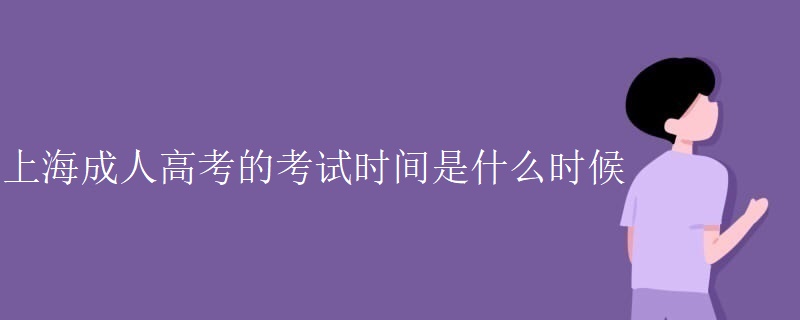 上海成人高考的考试时间是什么时候